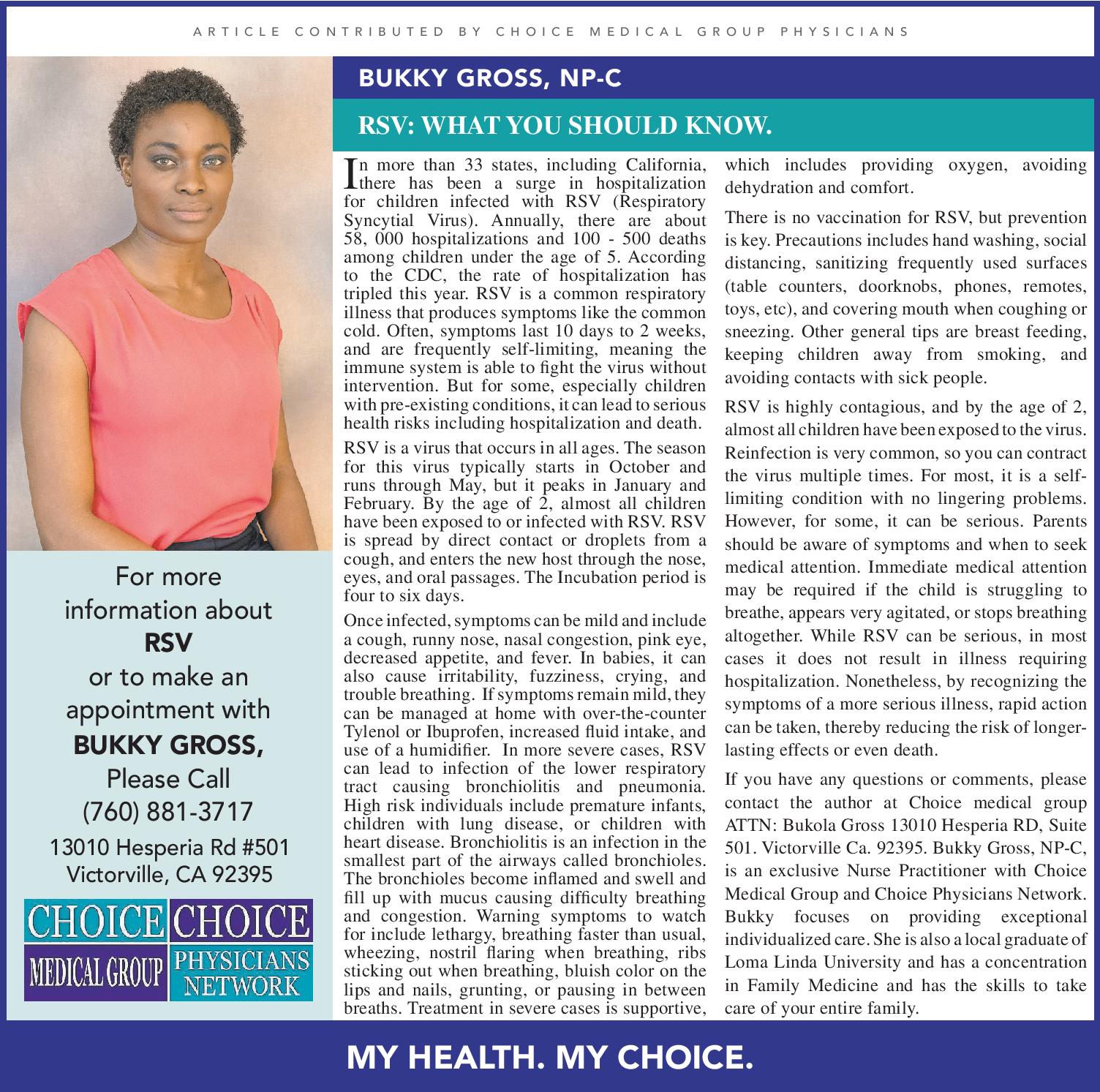 ARTICLE CONTRIBUTED BY CHOICE MEDICAL GROUP PHYSICIANS

BUKKY GROSS, NP-C

RSV: WHAT YOU SHOULD KNOW.

In more than 33 states, including California, there has been a surge in hospitalization for children infected with RSV (Respiratory Syncytial Virus). Annually, there are about 58, 000 hospitalizations and 100 - 500 deaths among children under the age of 5. According to the CDC, the rate of hospitalization has tripled this year. RSV is a common respiratory illness that produces symptoms like the common cold. Often, symptoms last 10 days to 2 weeks, and are frequently self-limiting, meaning the immune system is able to fight the virus without intervention. But for some, especially children with pre-existing conditions, it can lead to serious health risks including hospitalization and death.

RSV is a virus that occurs in all ages. The season for this virus typically starts in October and runs through May, but it peaks in January and February. By the age of 2, almost all children have been exposed to or infected with RSV. RSV is spread by direct contact or droplets from a cough, and enters the new host through the nose, eyes, and oral passages. The Incubation period is four to six days.

Once infected, symptoms can be mild and include a cough, runny nose, nasal congestion, pink eye, decreased appetite, and fever. In babies, it can also cause irritability, fuzziness, crying, and trouble breathing. If symptoms remain mild, they can be managed at home with over-the-counter Tylenol or Ibuprofen, increased fluid intake, and use of a humidifier. In more severe cases, RSV can lead to infection of the lower respiratory tract causing bronchiolitis and pneumonia. High risk individuals include premature infants, children with lung disease, or children with heart disease. Bronchiolitis is an infection in the smallest part of the airways called bronchioles. The bronchioles become inflamed and swell and fill up with mucus causing difficulty breathing and congestion. Warning symptoms to watch for include lethargy, breathing faster than usual, wheezing, nostril flaring when breathing, ribs sticking out when breathing, bluish color on the lips and nails, grunting, or pausing in between breaths. Treatment in severe cases is supportive, which includes providing oxygen, avoiding dehydration and comfort.

There is no vaccination for RSV, but prevention is key. Precautions includes hand washing, social distancing, sanitizing frequently used surfaces (table counters, doorknobs, phones, remotes, toys, etc), and covering mouth when coughing or sneezing. Other general tips are breast feeding, keeping children away from smoking, and avoiding contacts with sick people.

RSV is highly contagious, and by the age of 2, almost all children have been exposed to the virus. Reinfection is very common, so you can contract the virus multiple times. For most, it is a self-limiting condition with no lingering problems. However, for some, it can be serious. Parents should be aware of symptoms and when to seek medical attention. Immediate medical attention may be required if the child is struggling to breathe, appears very agitated, or stops breathing altogether. While RSV can be serious, in most cases it does not result in illness requiring hospitalization. Nonetheless, by recognizing the symptoms of a more serious illness, rapid action can be taken, thereby reducing the risk of longer-lasting effects or even death.

If you have any questions or comments, please contact the author at Choice medical group ATTN: Bukola Gross 13010 Hesperia RD, Suite 501. Victorville Ca. 92395. Bukky Gross, NP-C, is an exclusive Nurse Practitioner with Choice Medical Group and Choice Physicians Network. Bukky focuses on providing exceptional individualized care. She is also a local graduate of Loma Linda University and has a concentration in Family Medicine and has the skills to take care of your entire family.

For more information about RSV or to make an appointment with BUKKY GROSS, Please Call (760) 881-3717

13010 Hesperia Rd #501
Victorville, CA 92395

CHOICE MEDICAL GROUP
CHOICE PHYSICIANS NETWORK

MY HEALTH. MY CHOICE.